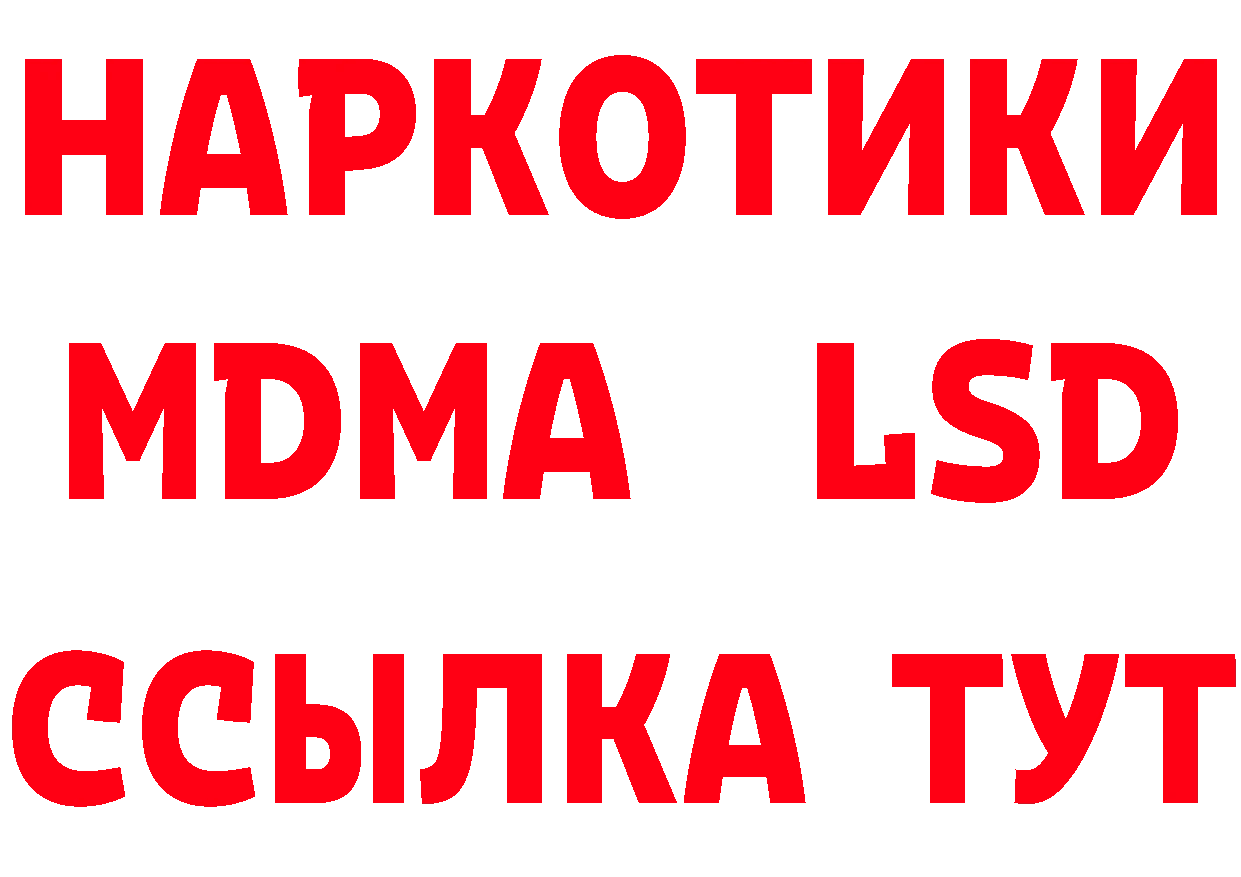 НАРКОТИКИ
MDMA LSD
ССЫЛКА ТУТ